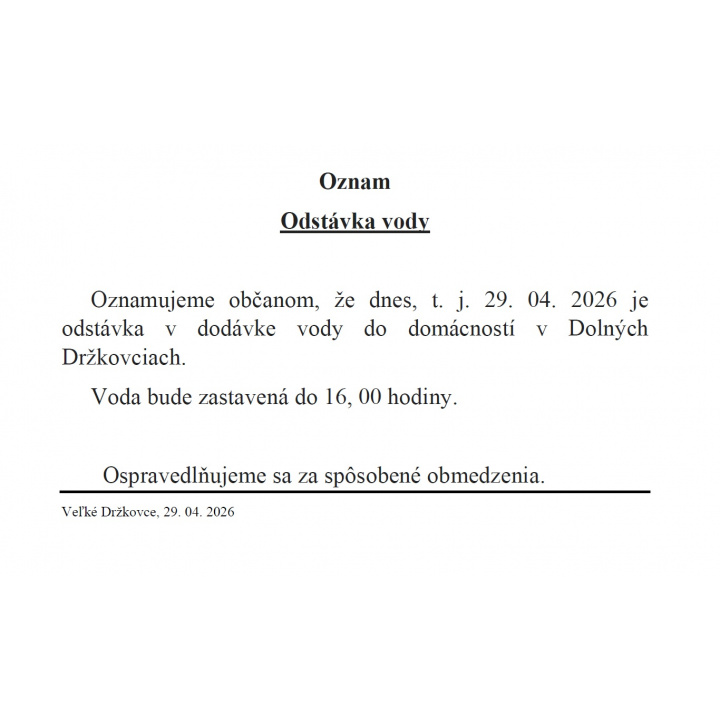 Oznam

Odstávka vody

Oznamujeme občanom, že dnes, t. j. 29. 04. 2026 je odstávka v dodávke vody do domácností v Dolných Držkovciach.

Voda bude zastavená do 16, 00 hodiny.

Ospravedlňujeme sa za spôsobené obmedzenia.

Veľké Držkovce, 29. 04. 2026